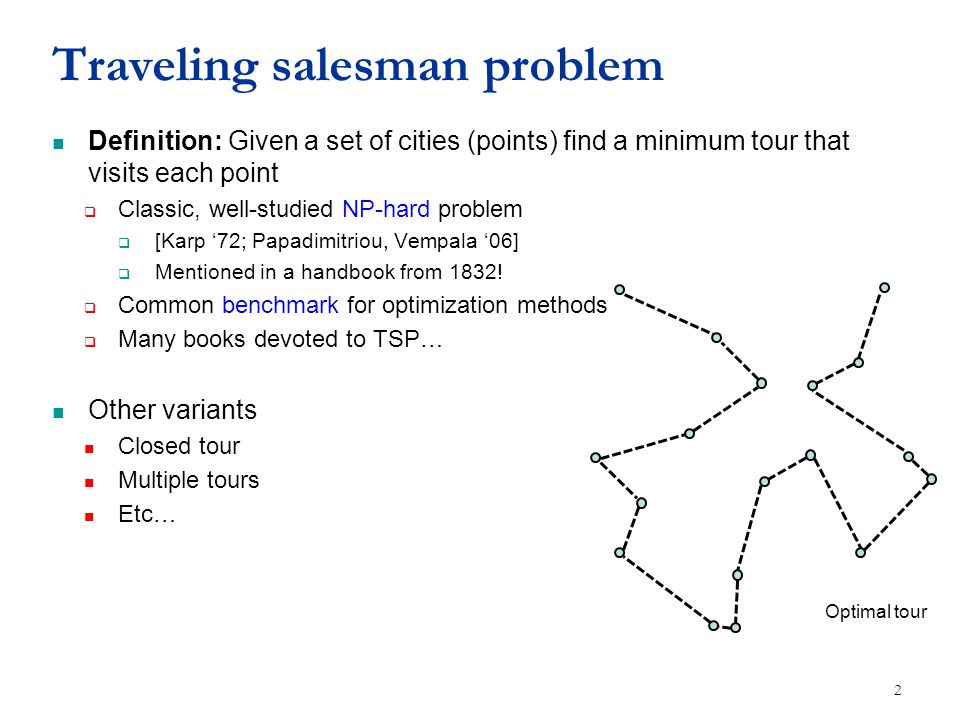 Traveling salesman problem

Definition: Given a set of cities (points) find a minimum tour that visits each point

Classic, well-studied NP-hard problem

[Karp ‘72; Papadimitriou, Vempala ‘06]

Mentioned in a handbook from 1832!

Common benchmark for optimization methods

Many books devoted to TSP…

Other variants

Closed tour

Multiple tours

Etc…

Optimal tour

2